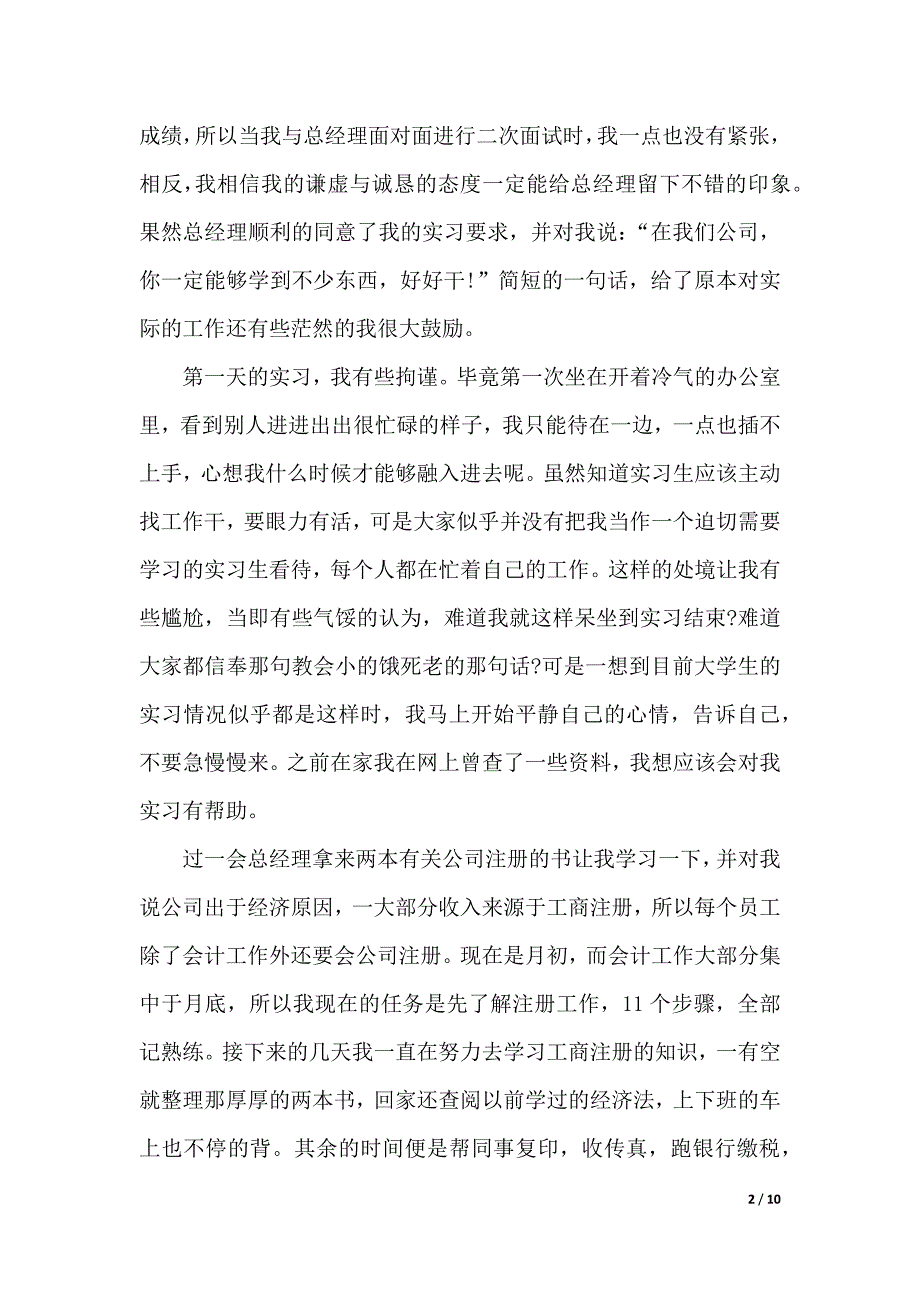 成绩，所以当我与总经理面对面进行二次面试时，我一点也没有紧张，相反，我相信我的谦虚与诚恳的态度一定能给总经理留下不错的印象。果然总经理顺利的同意了我的实习要求，并对我说：“在我们公司，你一定能够学到不少东西，好好干！”简短的一句话，给了原本对实际的工作还有些茫然的我很大鼓励。

第一天的实习，我有些拘谨。毕竟第一次坐在开着冷气的办公室里，看到别人进进出出很忙碌的样子，我只能待在一边，一点也插不上手，心想我什么时候才能够融入进去呢。虽然知道实习生应该主动找工作干，要眼力有活，可是大家似乎并没有把我当作一个迫切需要学习的实习生看待，每个人都在忙着自己的工作。这样的处境让我有些尴尬，当即有些气馁的认为，难道我就这样呆坐到实习结束?难道大家都信奉那句教会小的饿死老的那句话?可是一想到目前大学生的实习情况似乎都是这样时，我马上开始平静自己的心情，告诉自己，不要急慢慢来。之前在家我在网上曾查了一些资料，我想应该会对我实习有帮助。

过一会总经理拿来两本有关公司注册的书让我学习一下，并对我说公司出于经济原因，一大部分收入来源于工商注册，所以每个员工除了会计工作外还要会公司注册。现在是月初，而会计工作大部分集中于月底，所以我现在的任务是先了解注册工作，11 个步骤，全部记熟练。接下来的几天我一直在努力去学习工商注册的知识，一有空就整理那厚厚的两本书，回家还查阅以前学过的经济法，上下班的车上也不停的背。其余的时间便是帮同事复印，收传真，跑银行缴税，

2 / 10